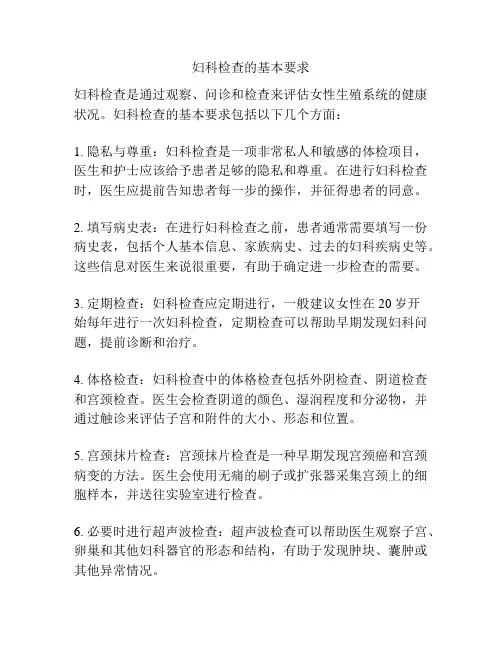 妇科检查的基本要求

妇科检查是通过观察、问诊和检查来评估女性生殖系统的健康状况。妇科检查的基本要求包括以下几个方面：

1. 隐私与尊重：妇科检查是一项非常私人和敏感的体检项目，医生和护士应该给予患者足够的隐私和尊重。在进行妇科检查时，医生应提前告知患者每一步的操作，并征得患者的同意。

2. 填写病史表：在进行妇科检查之前，患者通常需要填写一份病史表，包括个人基本信息、家族病史、过去的妇科疾病史等。这些信息对医生来说很重要，有助于确定进一步检查的需要。

3. 定期检查：妇科检查应定期进行，一般建议女性在 20 岁开始每年进行一次妇科检查，定期检查可以帮助早期发现妇科问题，提前诊断和治疗。

4. 体格检查：妇科检查中的体格检查包括外阴检查、阴道检查和宫颈检查。医生会检查阴道的颜色、湿润程度和分泌物，并通过触诊来评估子宫和附件的大小、形态和位置。

5. 宫颈抹片检查：宫颈抹片检查是一种早期发现宫颈癌和宫颈病变的方法。医生会使用无痛的刷子或扩张器采集宫颈上的细胞样本，并送往实验室进行检查。

6. 必要时进行超声波检查：超声波检查可以帮助医生观察子宫、卵巢和其他妇科器官的形态和结构，有助于发现肿块、囊肿或其他异常情况。